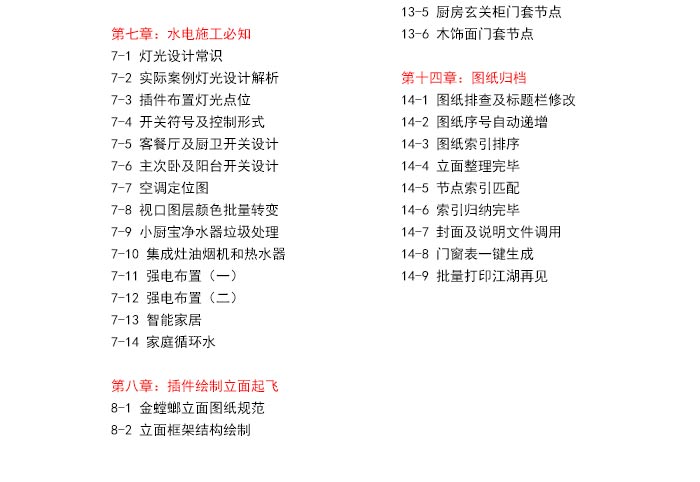 第七章：水电施工必知
7-1 灯光设计常识
7-2 实际案例灯光设计解析
7-3 插件布置灯光点位
7-4 开关符号及控制形式
7-5 客餐厅及厨卫开关设计
7-6 主次卧及阳台开关设计
7-7 空调定位图
7-8 视口图层颜色批量转变
7-9 小厨宝净水器垃圾处理
7-10 集成灶油烟机和热水器
7-11 强电布置（一）
7-12 强电布置（二）
7-13 智能家居
7-14 家庭循环水

第八章：插件绘制立面起飞
8-1 金螳螂立面图纸规范
8-2 立面框架结构绘制

13-5 厨房玄关柜门套节点
13-6 木饰面门套节点

第十四章：图纸归档
14-1 图纸排查及标题栏修改
14-2 图纸序号自动递增
14-3 图纸索引排序
14-4 立面整理完毕
14-5 节点索引匹配
14-6 索引归纳完毕
14-7 封面及说明文件调用
14-8 门窗表一键生成
14-9 批量打印江湖再见